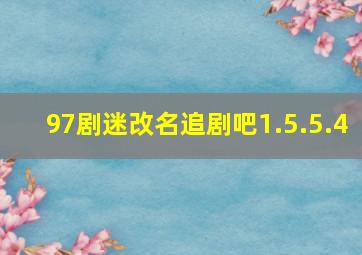 97剧迷改名追剧吧1.5.5.4